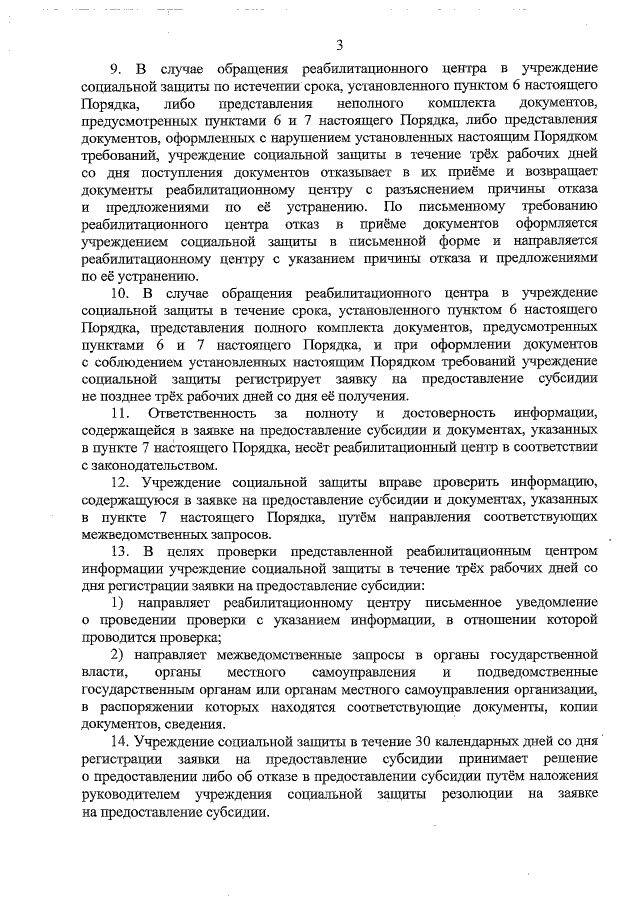 3

9. В случае обращения реабилитационного центра в учреждение социальной защиты по истечении срока, установленного пунктом 6 настоящего Порядка, либо представления неполного комплекта документов, предусмотренных пунктами 6 и 7 настоящего Порядка, либо представления документов, оформленных с нарушением установленных настоящим Порядком требований, учреждение социальной защиты в течение трёх рабочих дней со дня поступления документов отказывает в их приёме и возвращает документы реабилитационному центру с разъяснением причины отказа и предложениями по её устранению. По письменному требованию реабилитационного центра отказ в приёме документов оформляется учреждением социальной защиты в письменной форме и направляется реабилитационному центру с указанием причины отказа и предложениями по её устранению.

10. В случае обращения реабилитационного центра в учреждение социальной защиты в течение срока, установленного пунктом 6 настоящего Порядка, представления полного комплекта документов, предусмотренных пунктами 6 и 7 настоящего Порядка, и при оформлении документов с соблюдением установленных настоящим Порядком требований учреждение социальной защиты регистрирует заявку на предоставление субсидии не позднее трёх рабочих дней со дня её получения.

11. Ответственность за полноту и достоверность информации, содержащейся в заявке на предоставление субсидии и документах, указанных в пункте 7 настоящего Порядка, несёт реабилитационный центр в соответствии с законодательством.

12. Учреждение социальной защиты вправе проверить информацию, содержащуюся в заявке на предоставление субсидии и документах, указанных в пункте 7 настоящего Порядка, путём направления соответствующих межведомственных запросов.

13. В целях проверки представленной реабилитационным центром информации учреждение социальной защиты в течение трёх рабочих дней со дня регистрации заявки на предоставление субсидии:

1) направляет реабилитационному центру письменное уведомление о проведении проверки с указанием информации, в отношении которой проводится проверка;

2) направляет межведомственные запросы в органы государственной власти, органы местного самоуправления и подведомственные государственным органам или органам местного самоуправления организации, в распоряжении которых находятся соответствующие документы, копии документов, сведения.

14. Учреждение социальной защиты в течение 30 календарных дней со дня регистрации заявки на предоставление субсидии принимает решение о предоставлении либо об отказе в предоставлении субсидии путём наложения руководителем учреждения социальной защиты резолюции на заявке на предоставление субсидии.